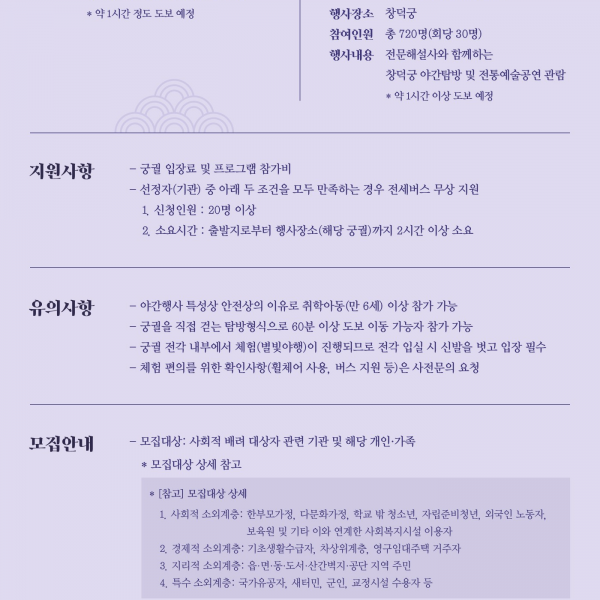 * 약 1시간 정도 도보 예정

행사장소 창덕궁
참여인원 총 720명(회당 30명)
행사내용 전문해설사와 함께하는 창덕궁 야간탐방 및 전통예술공연 관람
* 약 1시간 이상 도보 예정

지원사항

– 궁궐 입장료 및 프로그램 참가비
– 선정자(기관) 중 아래 두 조건을 모두 만족하는 경우 전세버스 무상 지원
1. 신청인원 : 20명 이상
2. 소요시간 : 출발지로부터 행사장소(해당 궁궐)까지 2시간 이상 소요

유의사항

– 야간행사 특성상 안전상의 이유로 취학아동(만 6세) 이상 참가 가능
– 궁궐을 직접 걷는 탐방형식으로 60분 이상 도보 이동 가능자 참가 가능
– 궁궐 전각 내부에서 체험(별빛야행)이 진행되므로 전각 입실 시 신발을 벗고 입장 필수
– 체험 편의를 위한 확인사항(휠체어 사용, 버스 지원 등)은 사전문의 요청

모집안내

– 모집대상: 사회적 배려 대상자 관련 기관 및 해당 개인·가족
* 모집대상 상세 참고

* [참고] 모집대상 상세
1. 사회적 소외계층: 한부모가정, 다문화가정, 학교 밖 청소년, 자립준비청년, 외국인 노동자, 보육원 및 기타 이와 연계한 사회복지시설 이용자
2. 경제적 소외계층: 기초생활수급자, 차상위계층, 영구임대주택 거주자
3. 지리적 소외계층: 읍·면·동·도서·산간벽지·공단 지역 주민
4. 특수 소외계층: 국가유공자, 새터민, 군인, 교정시설 수용자 등